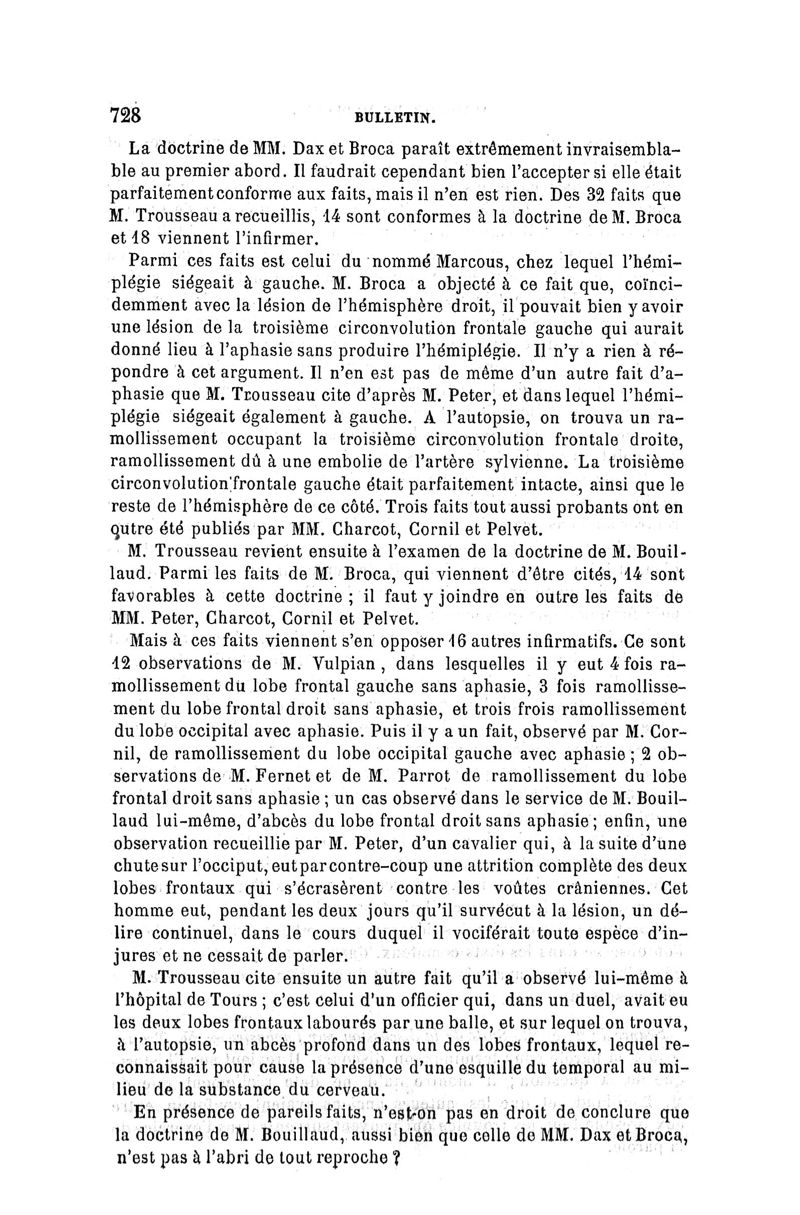 728 BULLETIN.

La doctrine de MM. Dax et Broca paraît extrêmement invraisemblable au premier abord. Il faudrait cependant bien l'accepter si elle était parfaitement conforme aux faits, mais il n'en est rien. Des 32 faits que M. Trousseau a recueillis, 14 sont conformes à la doctrine de M. Broca et 18 viennent l'infirmer.

Parmi ces faits est celui du nommé Marcous, chez lequel l'hémiplégie siégeait à gauche. M. Broca a objecté à ce fait que, coïncidemment avec la lésion de l'hémisphère droit, il pouvait bien y avoir une lésion de la troisième circonvolution frontale gauche qui aurait donné lieu à l'aphasie sans produire l'hémiplégie. Il n'y a rien à répondre à cet argument. Il n'en est pas de même d'un autre fait d'aphasie que M. Trousseau cite d'après M. Peter, et dans lequel l'hémiplégie siégeait également à gauche. A l'autopsie, on trouva un ramollissement occupant la troisième circonvolution frontale droite, ramollissement dû à une embolie de l'artère sylvienne. La troisième circonvolution frontale gauche était parfaitement intacte, ainsi que le reste de l'hémisphère de ce côté. Trois faits tout aussi probants ont en outre été publiés par MM. Charcot, Cornil et Pelvet.

M. Trousseau revient ensuite à l'examen de la doctrine de M. Bouillaud. Parmi les faits de M. Broca, qui viennent d'être cités, 14 sont favorables à cette doctrine ; il faut y joindre en outre les faits de MM. Peter, Charcot, Cornil et Pelvet.

Mais à ces faits viennent s'en opposer 16 autres infirmatifs. Ce sont 12 observations de M. Vulpian, dans lesquelles il y eut 4 fois ramollissement du lobe frontal gauche sans aphasie, 3 fois ramollissement du lobe frontal droit sans aphasie, et trois frois ramollissement du lobe occipital avec aphasie. Puis il y a un fait, observé par M. Cornil, de ramollissement du lobe occipital gauche avec aphasie ; 2 observations de M. Fernet et de M. Parrot de ramollissement du lobe frontal droit sans aphasie ; un cas observé dans le service de M. Bouillaud lui-même, d'abcès du lobe frontal droit sans aphasie ; enfin, une observation recueillie par M. Peter, d'un cavalier qui, à la suite d'une chute sur l'occiput, eut par contre-coup une attrition complète des deux lobes frontaux qui s'écrasèrent contre les voûtes crâniennes. Cet homme eut, pendant les deux jours qu'il survécut à la lésion, un délire continuel, dans le cours duquel il vociférait toute espèce d'injures et ne cessait de parler.

M. Trousseau cite ensuite un autre fait qu'il a observé lui-même à l'hôpital de Tours ; c'est celui d'un officier qui, dans un duel, avait eu les deux lobes frontaux labourés par une balle, et sur lequel on trouva, à l'autopsie, un abcès profond dans un des lobes frontaux, lequel reconnaissait pour cause la présence d'une esquille du temporal au milieu de la substance du cerveau.

En présence de pareils faits, n'est-on pas en droit de conclure que la doctrine de M. Bouillaud, aussi bien que celle de MM. Dax et Broca, n'est pas à l'abri de tout reproche ?